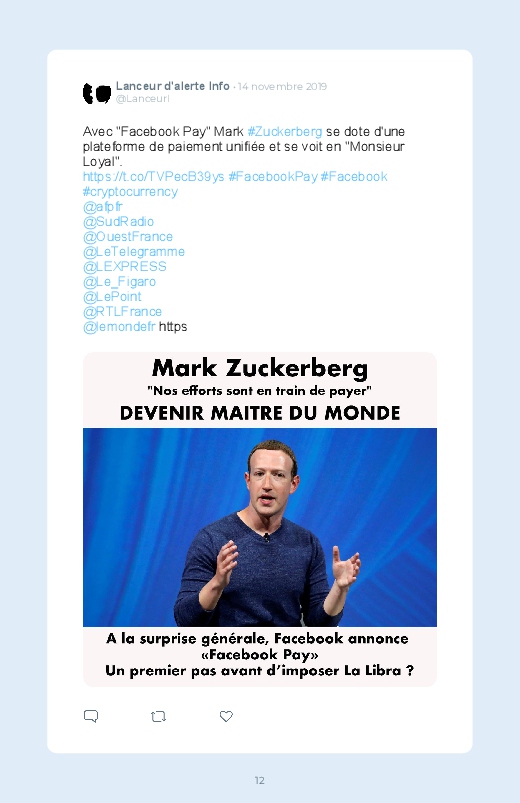 Lanceur d'alerte Info · 14 novembre 2019
@LanceurI

Avec "Facebook Pay" Mark #Zuckerberg se dote d'une plateforme de paiement unifiée et se voit en "Monsieur Loyal".
https://t.co/TVPecB39ys #FacebookPay #Facebook #cryptocurrency
@afpfr
@SudRadio
@OuestFrance
@LeTelegramme
@LEXPRESS
@Le_Figaro
@LePoint
@RTLFrance
@lemondefr https

Mark Zuckerberg
"Nos efforts sont en train de payer"
DEVENIR MAITRE DU MONDE

A la surprise générale, Facebook annonce «Facebook Pay»
Un premier pas avant d'imposer La Libra ?

12